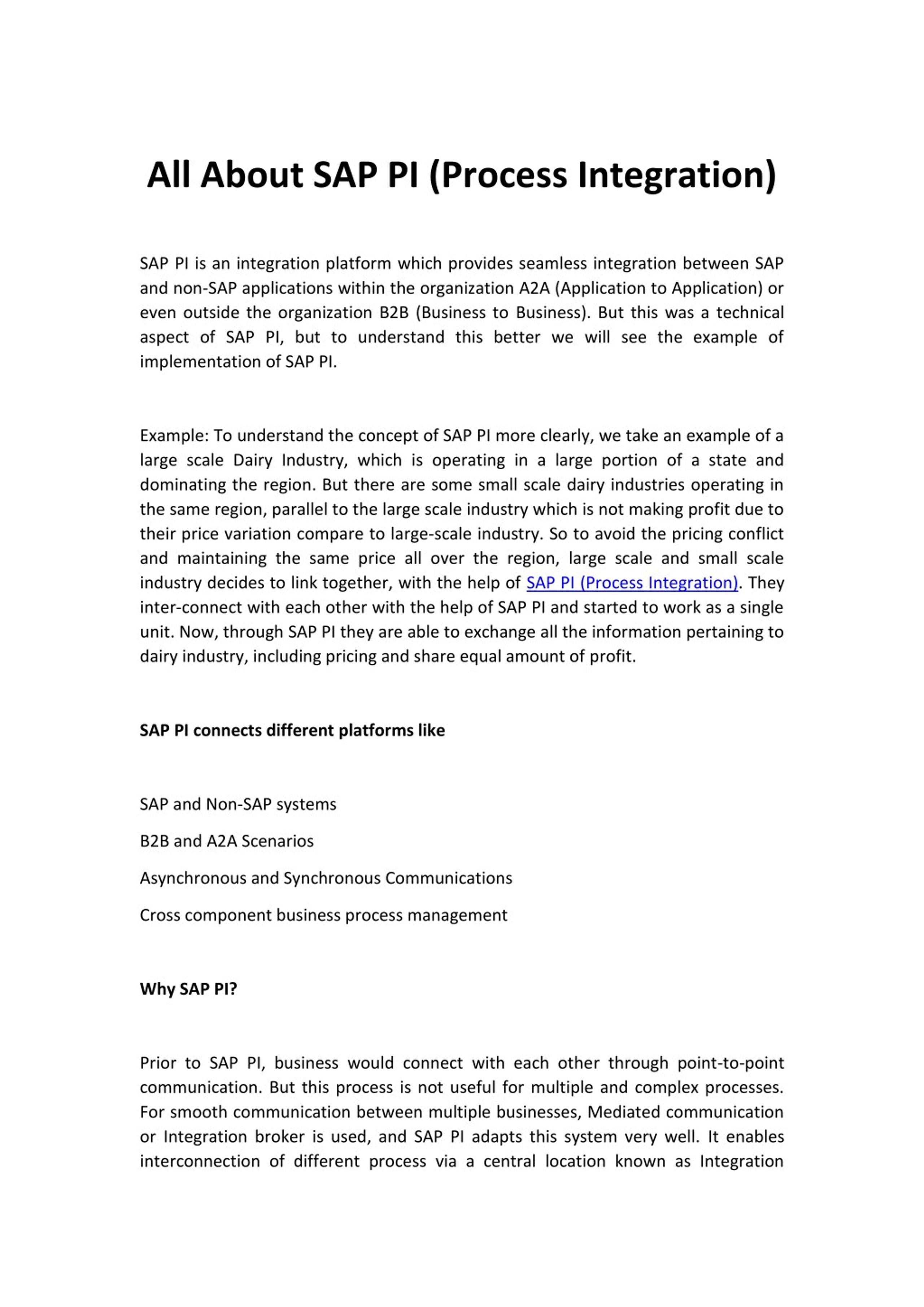 All About SAP PI (Process Integration)

SAP PI is an integration platform which provides seamless integration between SAP and non-SAP applications within the organization A2A (Application to Application) or even outside the organization B2B (Business to Business). But this was a technical aspect of SAP PI, but to understand this better we will see the example of implementation of SAP PI.

Example: To understand the concept of SAP PI more clearly, we take an example of a large scale Dairy Industry, which is operating in a large portion of a state and dominating the region. But there are some small scale dairy industries operating in the same region, parallel to the large scale industry which is not making profit due to their price variation compare to large-scale industry. So to avoid the pricing conflict and maintaining the same price all over the region, large scale and small scale industry decides to link together, with the help of SAP PI (Process Integration). They inter-connect with each other with the help of SAP PI and started to work as a single unit. Now, through SAP PI they are able to exchange all the information pertaining to dairy industry, including pricing and share equal amount of profit.

SAP PI connects different platforms like

SAP and Non-SAP systems

B2B and A2A Scenarios

Asynchronous and Synchronous Communications

Cross component business process management

Why SAP PI?

Prior to SAP PI, business would connect with each other through point-to-point communication. But this process is not useful for multiple and complex processes. For smooth communication between multiple businesses, Mediated communication or Integration broker is used, and SAP PI adapts this system very well. It enables interconnection of different process via a central location known as Integration